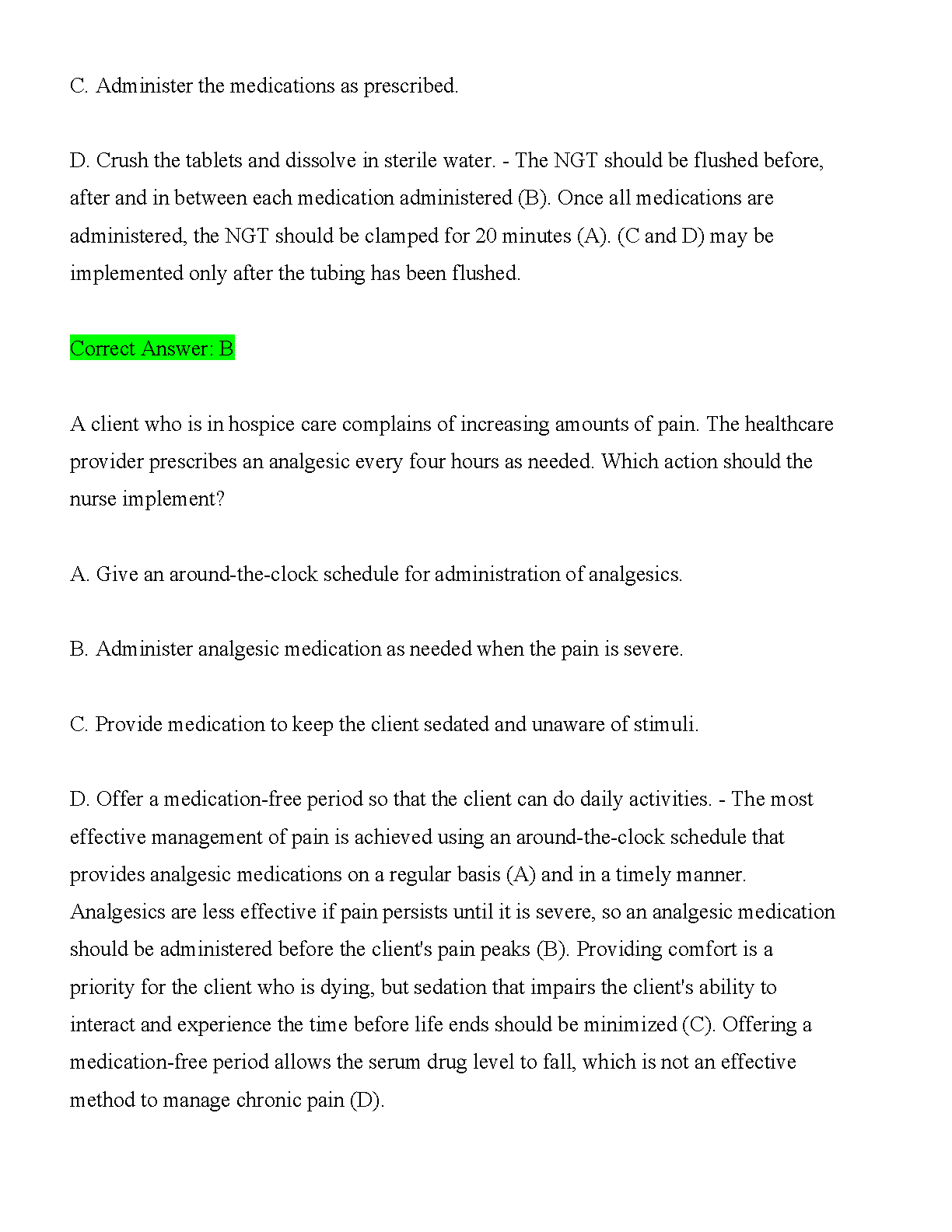 C. Administer the medications as prescribed.

D. Crush the tablets and dissolve in sterile water. - The NGT should be flushed before, after and in between each medication administered (B). Once all medications are administered, the NGT should be clamped for 20 minutes (A). (C and D) may be implemented only after the tubing has been flushed.

Correct Answer: B

A client who is in hospice care complains of increasing amounts of pain. The healthcare provider prescribes an analgesic every four hours as needed. Which action should the nurse implement?

A. Give an around-the-clock schedule for administration of analgesics.

B. Administer analgesic medication as needed when the pain is severe.

C. Provide medication to keep the client sedated and unaware of stimuli.

D. Offer a medication-free period so that the client can do daily activities. - The most effective management of pain is achieved using an around-the-clock schedule that provides analgesic medications on a regular basis (A) and in a timely manner. Analgesics are less effective if pain persists until it is severe, so an analgesic medication should be administered before the client's pain peaks (B). Providing comfort is a priority for the client who is dying, but sedation that impairs the client's ability to interact and experience the time before life ends should be minimized (C). Offering a medication-free period allows the serum drug level to fall, which is not an effective method to manage chronic pain (D).